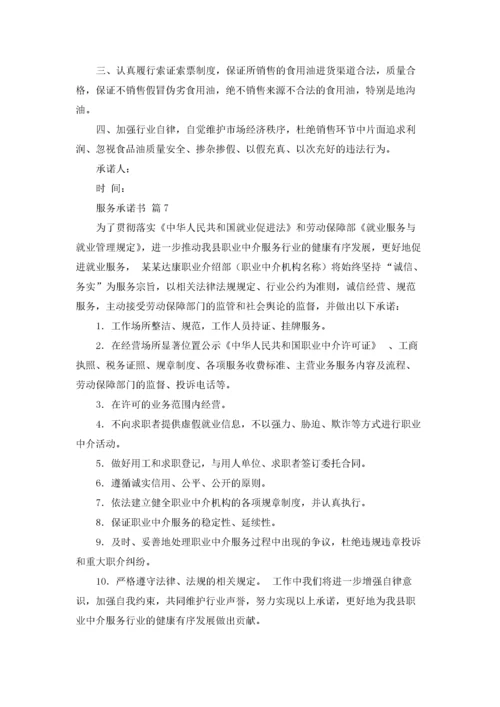 三、认真履行索证索票制度，保证所销售的食用油进货渠道合法，质量合格，保证不销售假冒伪劣食用油，绝不销售来源不合法的食用油，特别是地沟油。

四、加强行业自律，自觉维护市场经济秩序，杜绝销售环节中片面追求利润、忽视食品油质量安全、掺杂掺假、以假充真、以次充好的违法行为。

承诺人：

时 间：

服务承诺书 篇 7

为了贯彻落实《中华人民共和国就业促进法》和劳动保障部《就业服务与就业管理规定》，进一步推动我县职业中介服务行业的健康有序发展，更好地促进就业服务， 某某达康职业介绍部（职业中介机构名称）将始终坚持“诚信、务实”为服务宗旨，以相关法律法规规定、行业公约为准则，诚信经营、规范服务，主动接受劳动保障部门的监管和社会舆论的监督，并做出以下承诺：

1. 工作场所整洁、规范，工作人员持证、挂牌服务。

2. 在经营场所显著位置公示《中华人民共和国职业中介许可证》 、工商执照、税务证照、规章制度、各项服务收费标准、主营业务服务内容及流程、劳动保障部门的监督、投诉电话等。

3. 在许可的业务范围内经营。

4. 不向求职者提供虚假就业信息，不以强力、胁迫、欺诈等方式进行职业中介活动。

5. 做好用工和求职登记，与用人单位、求职者签订委托合同。

6. 遵循诚实信用、公平、公开的原则。

7. 依法建立健全职业中介机构的各项规章制度，并认真执行。

8. 保证职业中介服务的稳定性、延续性。

9. 及时、妥善地处理职业中介服务过程中出现的争议，杜绝违规违章投诉和重大职介纠纷。

10. 严格遵守法律、法规的相关规定。 工作中我们将进一步增强自律意识，加强自我约束，共同维护行业声誉，努力实现以上承诺，更好地为我县职业中介服务行业的健康有序发展做出贡献。